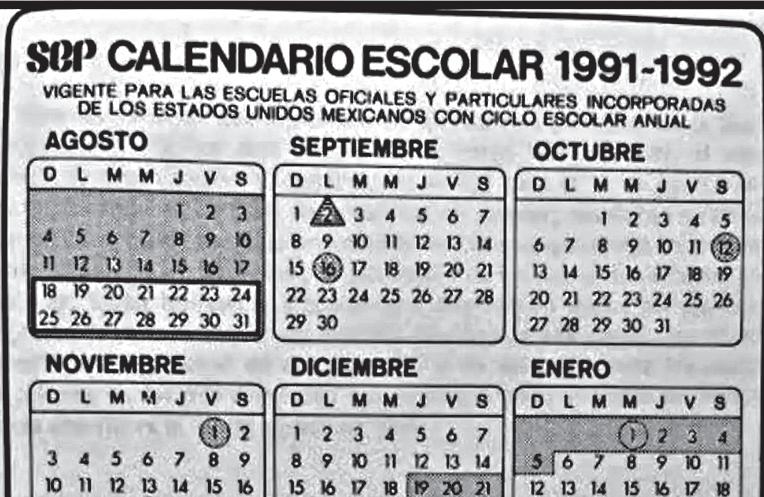 SEP CALENDARIO ESCOLAR 1991-1992
VIGENTE PARA LAS ESCUELAS OFICIALES Y PARTICULARES INCORPORADAS DE LOS ESTADOS UNIDOS MEXICANOS CON CICLO ESCOLAR ANUAL

AGOSTO

| D | L | M | M | J | V | S |
|---|---|---|---|---|---|---|
| | | | | 1 | 2 | 3 |
| 4 | 5 | 6 | 7 | 8 | 9 | 10 |
| 11 | 12 | 13 | 14 | 15 | 16 | 17 |
| 18 | 19 | 20 | 21 | 22 | 23 | 24 |
| 25 | 26 | 27 | 28 | 29 | 30 | 31 |

SEPTIEMBRE

| D | L | M | M | J | V | S |
|---|---|---|---|---|---|---|
| 1 | 2 | 3 | 4 | 5 | 6 | 7 |
| 8 | 9 | 10 | 11 | 12 | 13 | 14 |
| 15 | 16 | 17 | 18 | 19 | 20 | 21 |
| 22 | 23 | 24 | 25 | 26 | 27 | 28 |
| 29 | 30 | | | | | |

OCTUBRE

| D | L | M | M | J | V | S |
|---|---|---|---|---|---|---|
| | | 1 | 2 | 3 | 4 | 5 |
| 6 | 7 | 8 | 9 | 10 | 11 | 12 |
| 13 | 14 | 15 | 16 | 17 | 18 | 19 |
| 20 | 21 | 22 | 23 | 24 | 25 | 26 |
| 27 | 28 | 29 | 30 | 31 | | |

NOVIEMBRE

| D | L | M | M | J | V | S |
|---|---|---|---|---|---|---|
| | | | | | 1 | 2 |
| 3 | 4 | 5 | 6 | 7 | 8 | 9 |
| 10 | 11 | 12 | 13 | 14 | 15 | 16 |

DICIEMBRE

| D | L | M | M | J | V | S |
|---|---|---|---|---|---|---|
| 1 | 2 | 3 | 4 | 5 | 6 | 7 |
| 8 | 9 | 10 | 11 | 12 | 13 | 14 |
| 15 | 16 | 17 | 18 | 19 | 20 | 21 |

ENERO

| D | L | M | M | J | V | S |
|---|---|---|---|---|---|---|
| | | | 1 | 2 | 3 | 4 |
| 5 | 6 | 7 | 8 | 9 | 10 | 11 |
| 12 | 13 | 14 | 15 | 16 | 17 | 18 |